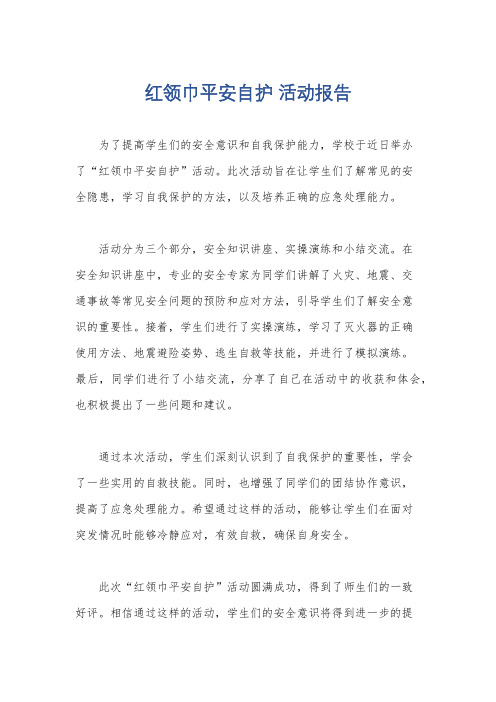 红领巾平安自护 活动报告

为了提高学生们的安全意识和自我保护能力，学校于近日举办了“红领巾平安自护”活动。此次活动旨在让学生们了解常见的安全隐患，学习自我保护的方法，以及培养正确的应急处理能力。

活动分为三个部分，安全知识讲座、实操演练和小结交流。在安全知识讲座中，专业的安全专家为同学们讲解了火灾、地震、交通事故等常见安全问题的预防和应对方法，引导学生们了解安全意识的重要性。接着，学生们进行了实操演练，学习了灭火器的正确使用方法、地震避险姿势、逃生自救等技能，并进行了模拟演练。最后，同学们进行了小结交流，分享了自己在活动中的收获和体会，也积极提出了一些问题和建议。

通过本次活动，学生们深刻认识到了自我保护的重要性，学会了一些实用的自救技能。同时，也增强了同学们的团结协作意识，提高了应急处理能力。希望通过这样的活动，能够让学生们在面对突发情况时能够冷静应对，有效自救，确保自身安全。

此次“红领巾平安自护”活动圆满成功，得到了师生们的一致好评。相信通过这样的活动，学生们的安全意识将得到进一步的提